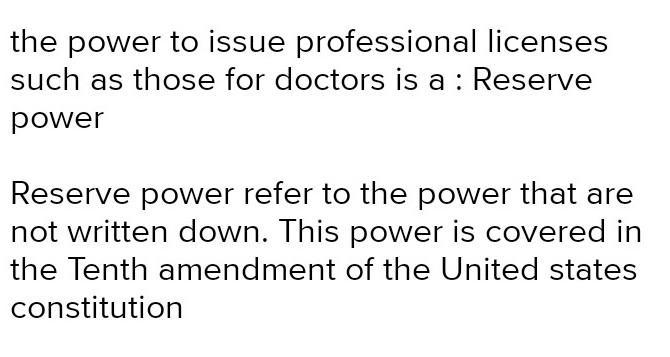 the power to issue professional licenses such as those for doctors is a : Reserve power

Reserve power refer to the power that are not written down. This power is covered in the Tenth amendment of the United states constitution